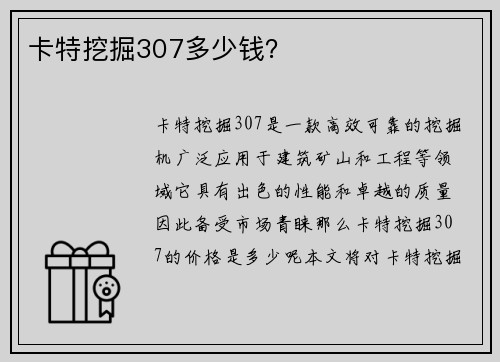 卡特挖掘307多少钱?

卡特挖掘307是一款高效可靠的挖掘机广泛应用于建筑矿山和工程等领域它具有出色的性能和卓越的质量因此备受市场青睐那么卡特挖掘307的价格是多少呢本文将对卡特挖掘